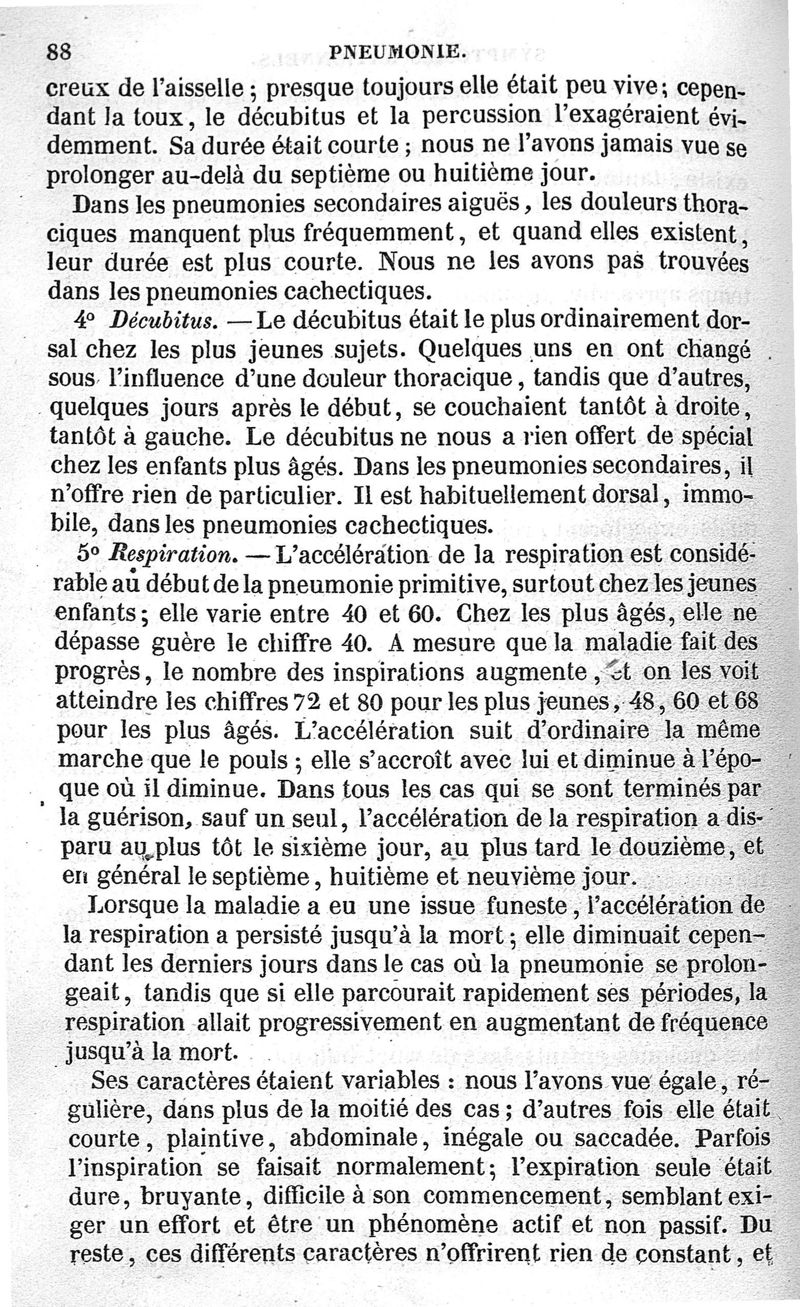 88 PNEUMONIE.

creux de l'aisselle ; presque toujours elle était peu vive ; cependant la toux, le décubitus et la percussion l'exagéraient évidemment. Sa durée était courte ; nous ne l'avons jamais vue se prolonger au-delà du septième ou huitième jour.

Dans les pneumonies secondaires aiguës, les douleurs thoraciques manquent plus fréquemment, et quand elles existent, leur durée est plus courte. Nous ne les avons pas trouvées dans les pneumonies cachectiques.

4° Décubitus. — Le décubitus était le plus ordinairement dorsal chez les plus jeunes sujets. Quelques uns en ont changé sous l'influence d'une douleur thoracique, tandis que d'autres, quelques jours après le début, se couchaient tantôt à droite, tantôt à gauche. Le décubitus ne nous a rien offert de spécial chez les enfants plus âgés. Dans les pneumonies secondaires, il n'offre rien de particulier. Il est habituellement dorsal, immobile, dans les pneumonies cachectiques.

5° Respiration. — L'accélération de la respiration est considérable au début de la pneumonie primitive, surtout chez les jeunes enfants ; elle varie entre 40 et 60. Chez les plus âgés, elle ne dépasse guère le chiffre 40. A mesure que la maladie fait des progrès, le nombre des inspirations augmente, et on les voit atteindre les chiffres 72 et 80 pour les plus jeunes, 48, 60 et 68 pour les plus âgés. L'accélération suit d'ordinaire la même marche que le pouls ; elle s'accroît avec lui et diminue à l'époque où il diminue. Dans tous les cas qui se sont terminés par la guérison, sauf un seul, l'accélération de la respiration a disparu au plus tôt le sixième jour, au plus tard le douzième, et en général le septième, huitième et neuvième jour.

Lorsque la maladie a eu une issue funeste, l'accélération de la respiration a persisté jusqu'à la mort ; elle diminuait cependant les derniers jours dans le cas où la pneumonie se prolongeait, tandis que si elle parcourait rapidement ses périodes, la respiration allait progressivement en augmentant de fréquence jusqu'à la mort.

Ses caractères étaient variables : nous l'avons vue égale, régulière, dans plus de la moitié des cas ; d'autres fois elle était courte, plaintive, abdominale, inégale ou saccadée. Parfois l'inspiration se faisait normalement ; l'expiration seule était dure, bruyante, difficile à son commencement, semblant exiger un effort et être un phénomène actif et non passif. Du reste, ces différents caractères n'offrirent rien de constant, et